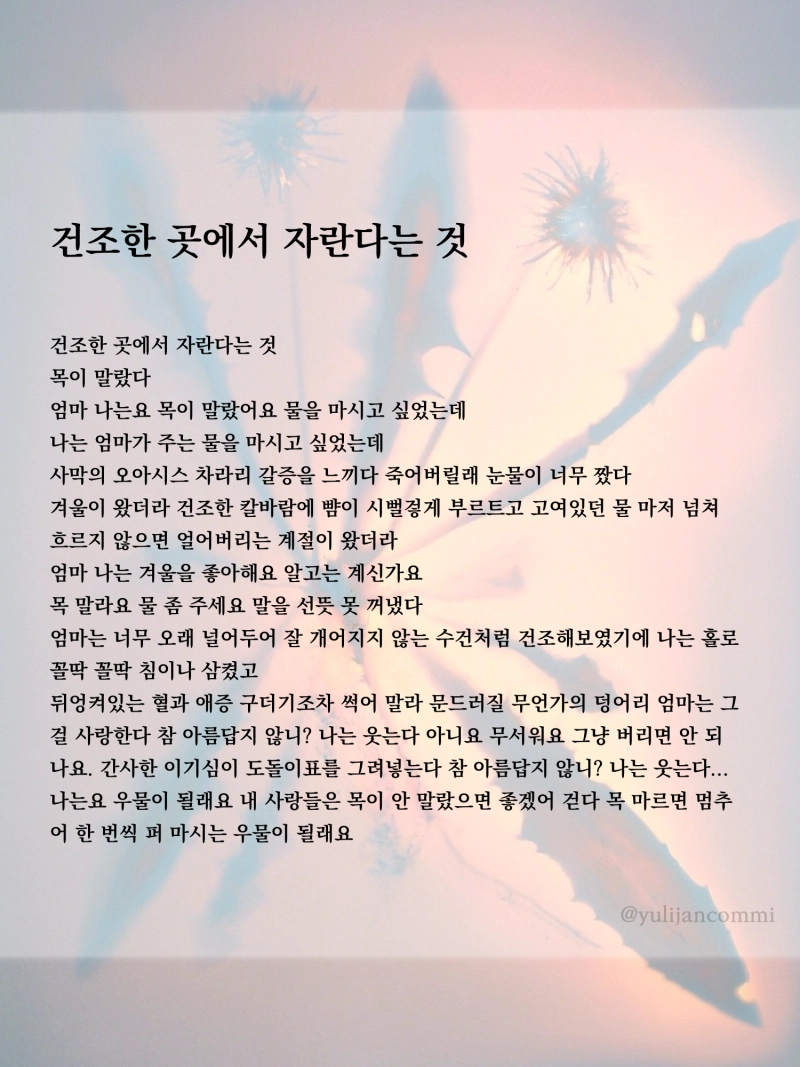 건조한 곳에서 자란다는 것

건조한 곳에서 자란다는 것
목이 말랐다
엄마 나는요 목이 말랐어요 물을 마시고 싶었는데
나는 엄마가 주는 물을 마시고 싶었는데
사막의 오아시스 차라리 갈증을 느끼다 죽어버릴래 눈물이 너무 짰다
겨울이 왔더라 건조한 칼바람에 뺨이 시뻘겋게 부르트고 고여있던 물 마저 넘쳐 흐르지 않으면 얼어버리는 계절이 왔더라
엄마 나는 겨울을 좋아해요 알고는 계신가요
목 말라요 물 좀 주세요 말을 선뜻 못 꺼냈다
엄마는 너무 오래 널어두어 잘 개어지지 않는 수건처럼 건조해보였기에 나는 홀로 꼴딱 꼴딱 침이나 삼켰고
뒤엉켜있는 혈과 애증 구더기조차 썩어 말라 문드러질 무언가의 덩어리 엄마는 그걸 사랑한다 참 아름답지 않니? 나는 웃는다 아니요 무서워요 그냥 버리면 안 되나요. 간사한 이기심이 도돌이표를 그려넣는다 참 아름답지 않니? 나는 웃는다...
나는요 우물이 될래요 내 사랑들은 목이 안 말랐으면 좋겠어 걷다 목 마르면 멈추어 한 번씩 퍼 마시는 우물이 될래요

@yulijancommi